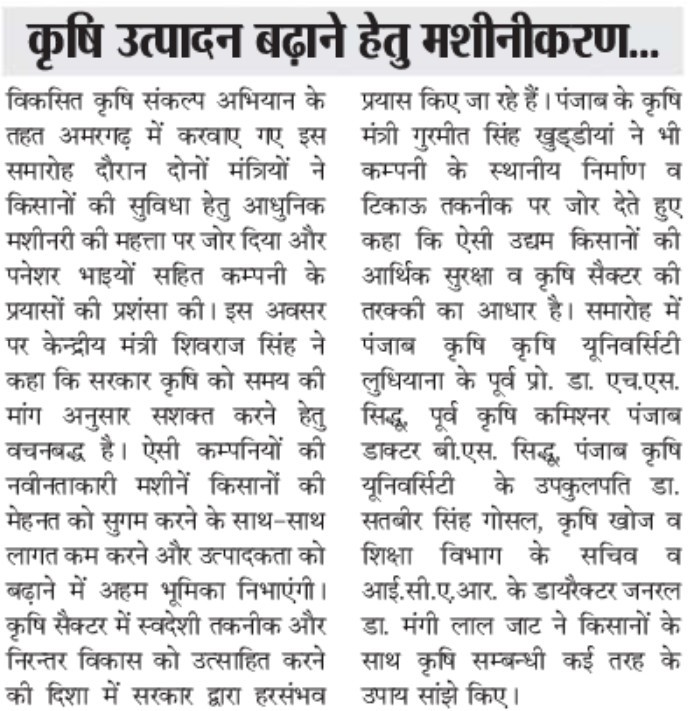 कृषि उत्पादन बढ़ाने हेतु मशीनीकरण...

विकसित कृषि संकल्प अभियान के तहत अमरगढ़ में करवाए गए इस समारोह दौरान दोनों मंत्रियों ने किसानों की सुविधा हेतु आधुनिक मशीनरी की महत्ता पर जोर दिया और पनेशर भाइयों सहित कम्पनी के प्रयासों की प्रशंसा की। इस अवसर पर केन्द्रीय मंत्री शिवराज सिंह ने कहा कि सरकार कृषि को समय की मांग अनुसार सशक्त करने हेतु वचनबद्ध है। ऐसी कम्पनियों की नवीनताकारी मशीनें किसानों की मेहनत को सुगम करने के साथ-साथ लागत कम करने और उत्पादकता को बढ़ाने में अहम भूमिका निभाएंगी। कृषि सैक्टर में स्वदेशी तकनीक और निरन्तर विकास को उत्साहित करने की दिशा में सरकार द्वारा हरसंभव प्रयास किए जा रहे हैं। पंजाब के कृषि मंत्री गुरमीत सिंह खुड्डीयां ने भी कम्पनी के स्थानीय निर्माण व टिकाऊ तकनीक पर जोर देते हुए कहा कि ऐसी उद्यम किसानों की आर्थिक सुरक्षा व कृषि सैक्टर की तरक्की का आधार है। समारोह में पंजाब कृषि कृषि यूनिवर्सिटी लुधियाना के पूर्व प्रो. डा. एच.एस. सिद्धू, पूर्व कृषि कमिश्नर पंजाब डाक्टर बी.एस. सिद्धू, पंजाब कृषि यूनिवर्सिटी के उपकुलपति डा. सतबीर सिंह गोसल, कृषि खोज व शिक्षा विभाग के सचिव व आई.सी.ए.आर. के डायरैक्टर जनरल डा. मंगी लाल जाट ने किसानों के साथ कृषि सम्बन्धी कई तरह के उपाय सांझे किए।